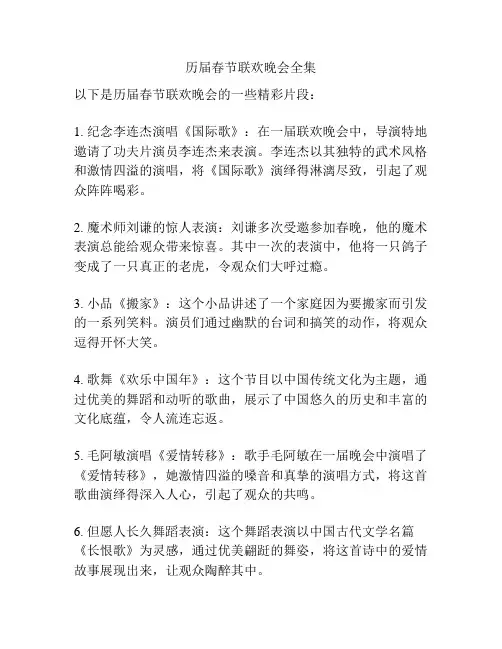 历届春节联欢晚会全集

以下是历届春节联欢晚会的一些精彩片段：

1. 纪念李连杰演唱《国际歌》：在一届联欢晚会中，导演特地邀请了功夫片演员李连杰来表演。李连杰以其独特的武术风格和激情四溢的演唱，将《国际歌》演绎得淋漓尽致，引起了观众阵阵喝彩。

2. 魔术师刘谦的惊人表演：刘谦多次受邀参加春晚，他的魔术表演总能给观众带来惊喜。其中一次的表演中，他将一只鸽子变成了一只真正的老虎，令观众们大呼过瘾。

3. 小品《搬家》：这个小品讲述了一个家庭因为要搬家而引发的一系列笑料。演员们通过幽默的台词和搞笑的动作，将观众逗得开怀大笑。

4. 歌舞《欢乐中国年》：这个节目以中国传统文化为主题，通过优美的舞蹈和动听的歌曲，展示了中国悠久的历史和丰富的文化底蕴，令人流连忘返。

5. 毛阿敏演唱《爱情转移》：歌手毛阿敏在一届晚会中演唱了《爱情转移》，她激情四溢的嗓音和真挚的演唱方式，将这首歌曲演绎得深入人心，引起了观众的共鸣。

6. 但愿人长久舞蹈表演：这个舞蹈表演以中国古代文学名篇《长恨歌》为灵感，通过优美翩跹的舞姿，将这首诗中的爱情故事展现出来，让观众陶醉其中。